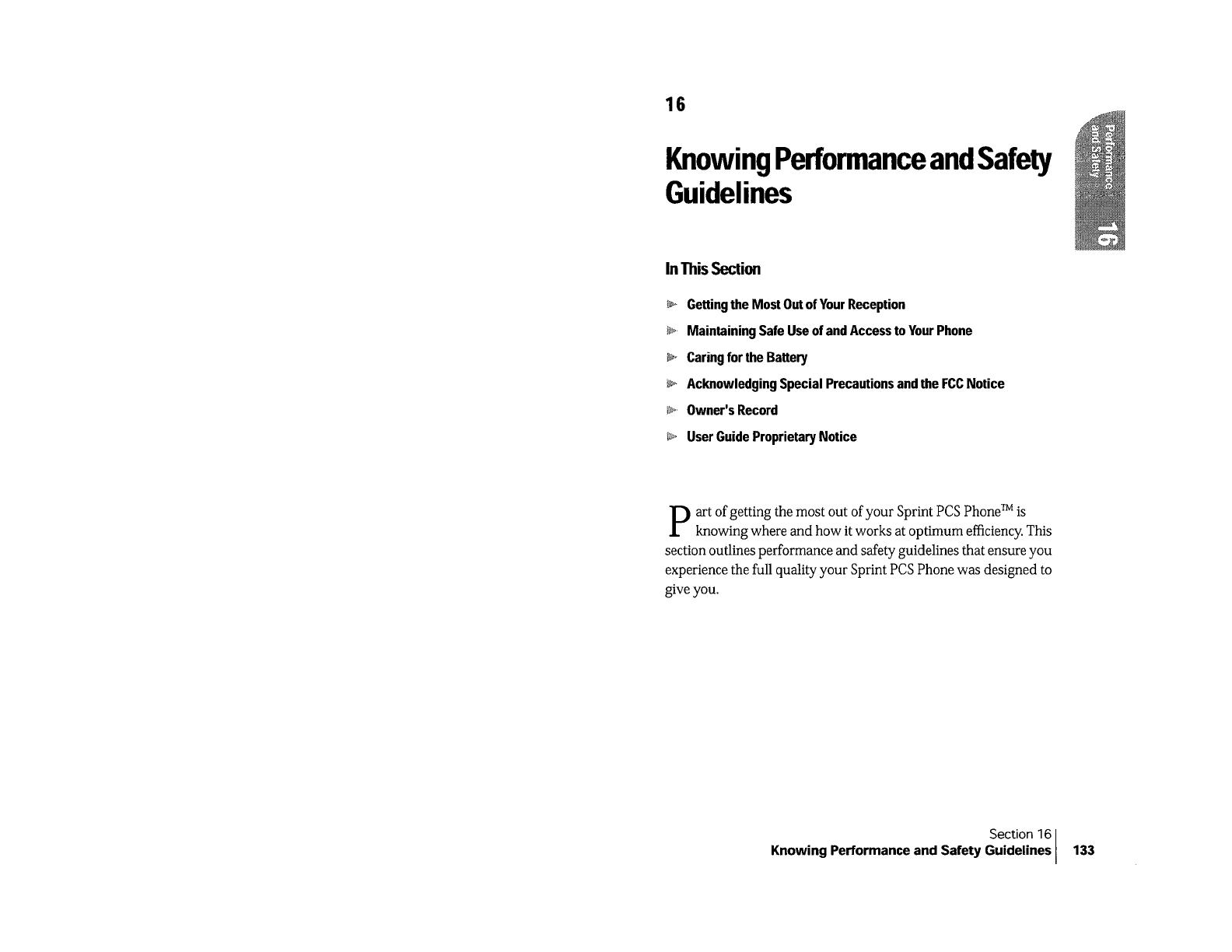 16

Knowing Performance and Safety Guidelines

Performance and Safety

16

In This Section

Getting the Most Out of Your Reception

Maintaining Safe Use of and Access to Your Phone

Caring for the Battery

Acknowledging Special Precautions and the FCC Notice

Owner's Record

User Guide Proprietary Notice

Part of getting the most out of your Sprint PCS Phone™ is knowing where and how it works at optimum efficiency. This section outlines performance and safety guidelines that ensure you experience the full quality your Sprint PCS Phone was designed to give you.

Section 16
Knowing Performance and Safety Guidelines 133